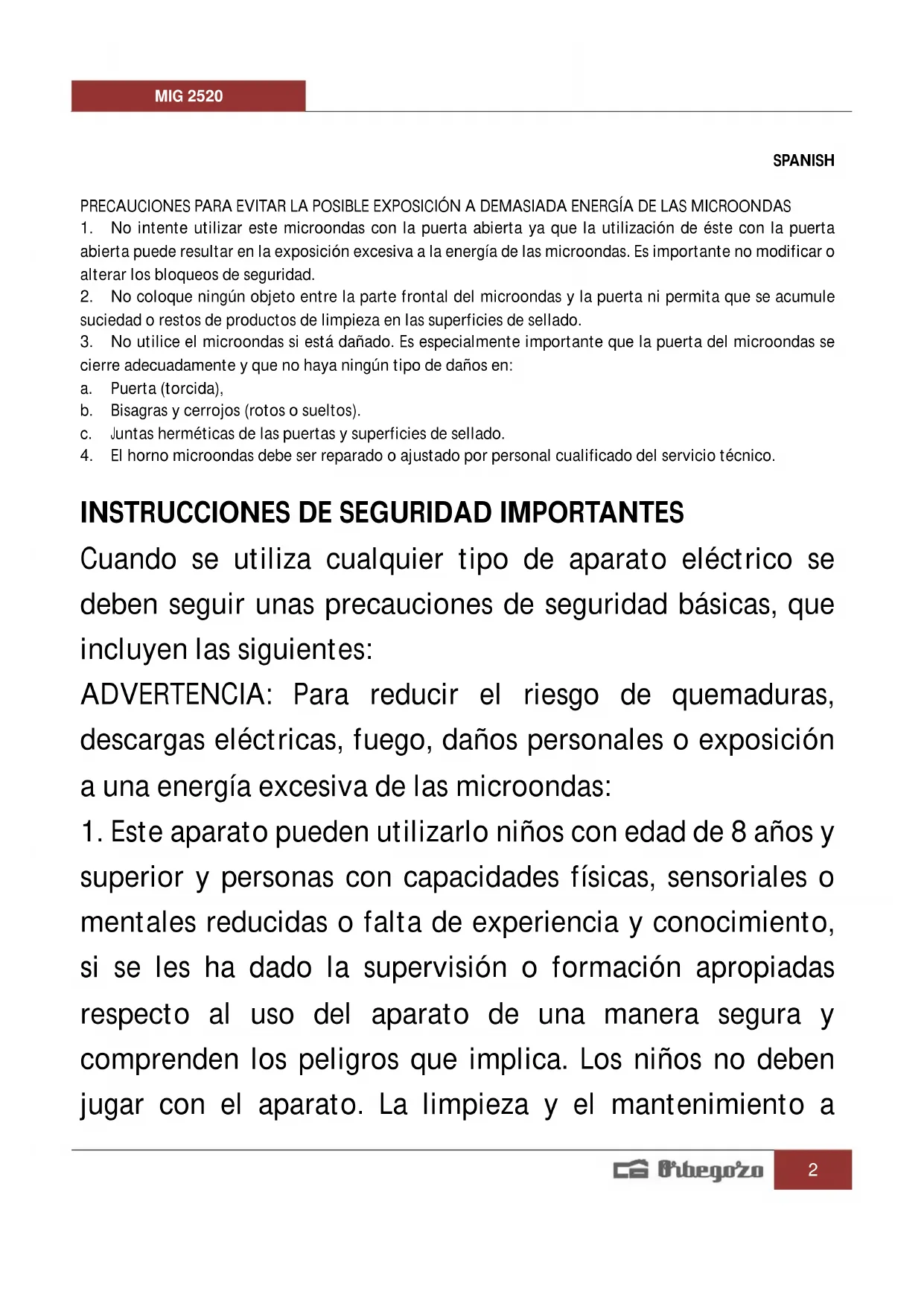 MIG 2520

SPANISH

PRECAUCIONES PARA EVITAR LA POSIBLE EXPOSICIÓN A DEMASIADA ENERGÍA DE LAS MICROONDAS
1. No intente utilizar este microondas con la puerta abierta ya que la utilización de éste con la puerta abierta puede resultar en la exposición excesiva a la energía de las microondas. Es importante no modificar o alterar los bloqueos de seguridad.
2. No coloque ningún objeto entre la parte frontal del microondas y la puerta ni permita que se acumule suciedad o restos de productos de limpieza en las superficies de sellado.
3. No utilice el microondas si está dañado. Es especialmente importante que la puerta del microondas se cierre adecuadamente y que no haya ningún tipo de daños en:
a. Puerta (torcida),
b. Bisagras y cerrojos (rotos o sueltos).
c. Juntas herméticas de las puertas y superficies de sellado.
4. El horno microondas debe ser reparado o ajustado por personal cualificado del servicio técnico.

INSTRUCCIONES DE SEGURIDAD IMPORTANTES
Cuando se utiliza cualquier tipo de aparato eléctrico se deben seguir unas precauciones de seguridad básicas, que incluyen las siguientes:
ADVERTENCIA: Para reducir el riesgo de quemaduras, descargas eléctricas, fuego, daños personales o exposición a una energía excesiva de las microondas:
1. Este aparato pueden utilizarlo niños con edad de 8 años y superior y personas con capacidades físicas, sensoriales o mentales reducidas o falta de experiencia y conocimiento, si se les ha dado la supervisión o formación apropiadas respecto al uso del aparato de una manera segura y comprenden los peligros que implica. Los niños no deben jugar con el aparato. La limpieza y el mantenimiento a

Orbegozo 2